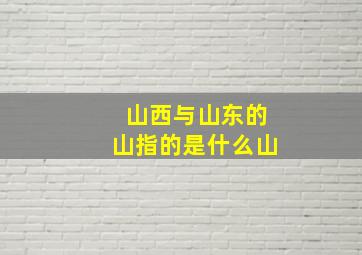 山西与山东的
山指的是什么山